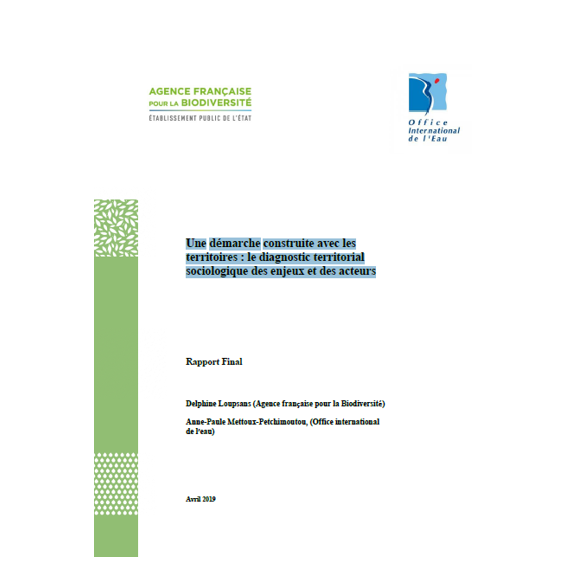 AGENCE FRANÇAISE
POUR LA BIODIVERSITÉ
ÉTABLISSEMENT PUBLIC DE L'ÉTAT

Office
International
de l'Eau

Une démarche construite avec les territoires : le diagnostic territorial sociologique des enjeux et des acteurs

Rapport Final

Delphine Loupsans (Agence française pour la Biodiversité)

Anne-Paule Mettoux-Petchimoutou, (Office international de l'eau)

Avril 2019